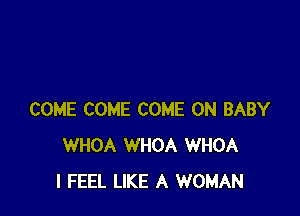 COME COME COME ON BABY

WHOA WHOA WHOA

I FEEL LIKE A WOMAN